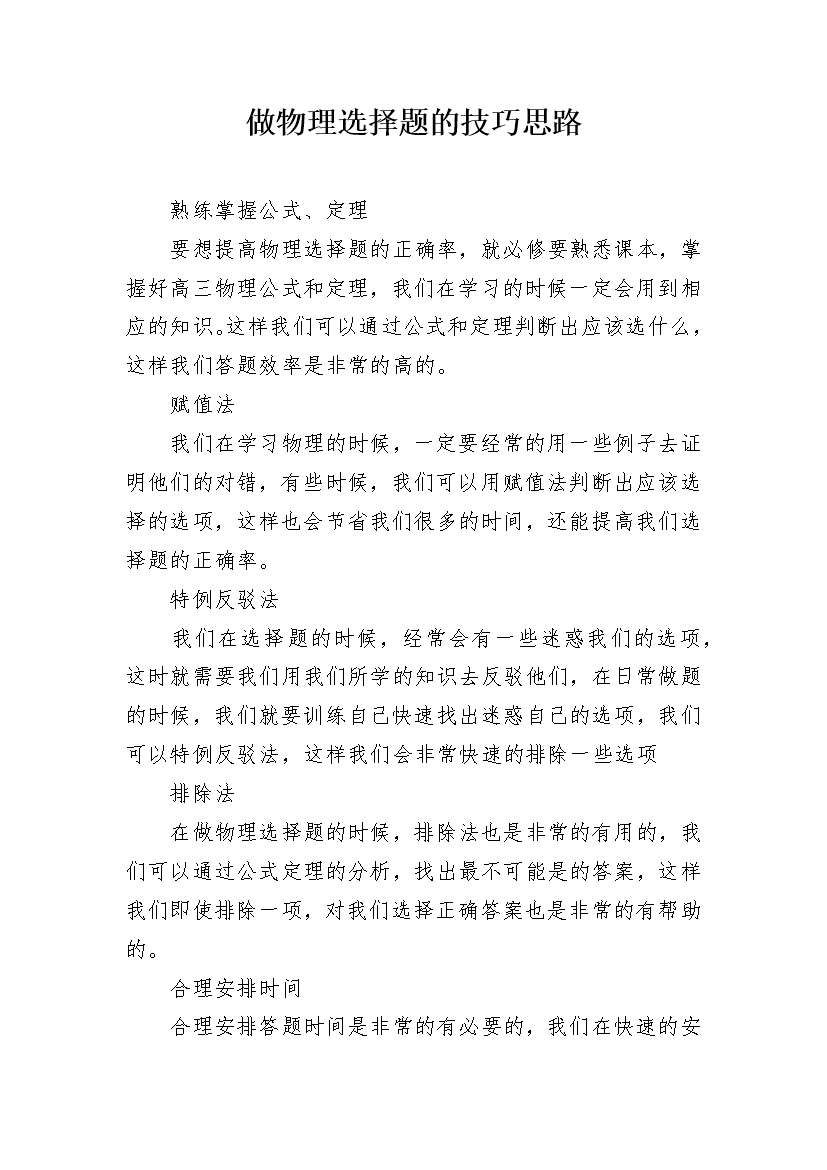 做物理选择题的技巧思路

熟练掌握公式、定理

要想提高物理选择题的正确率，就必修要熟悉课本，掌握好高三物理公式和定理，我们在学习的时候一定会用到相应的知识。这样我们可以通过公式和定理判断出应该选什么，这样我们答题效率是非常的高的。

赋值法

我们在学习物理的时候，一定要经常的用一些例子去证明他们的对错，有些时候，我们可以用赋值法判断出应该选择的选项，这样也会节省我们很多的时间，还能提高我们选择题的正确率。

特例反驳法

我们在选择题的时候，经常会有一些迷惑我们的选项，这时就需要我们用我们所学的知识去反驳他们，在日常做题的时候，我们就要训练自己快速找出迷惑自己的选项，我们可以特例反驳法，这样我们会非常快速的排除一些选项

排除法

在做物理选择题的时候，排除法也是非常的有用的，我们可以通过公式定理的分析，找出最不可能是的答案，这样我们即使排除一项，对我们选择正确答案也是非常的有帮助的。

合理安排时间

合理安排答题时间是非常的有必要的，我们在快速的安